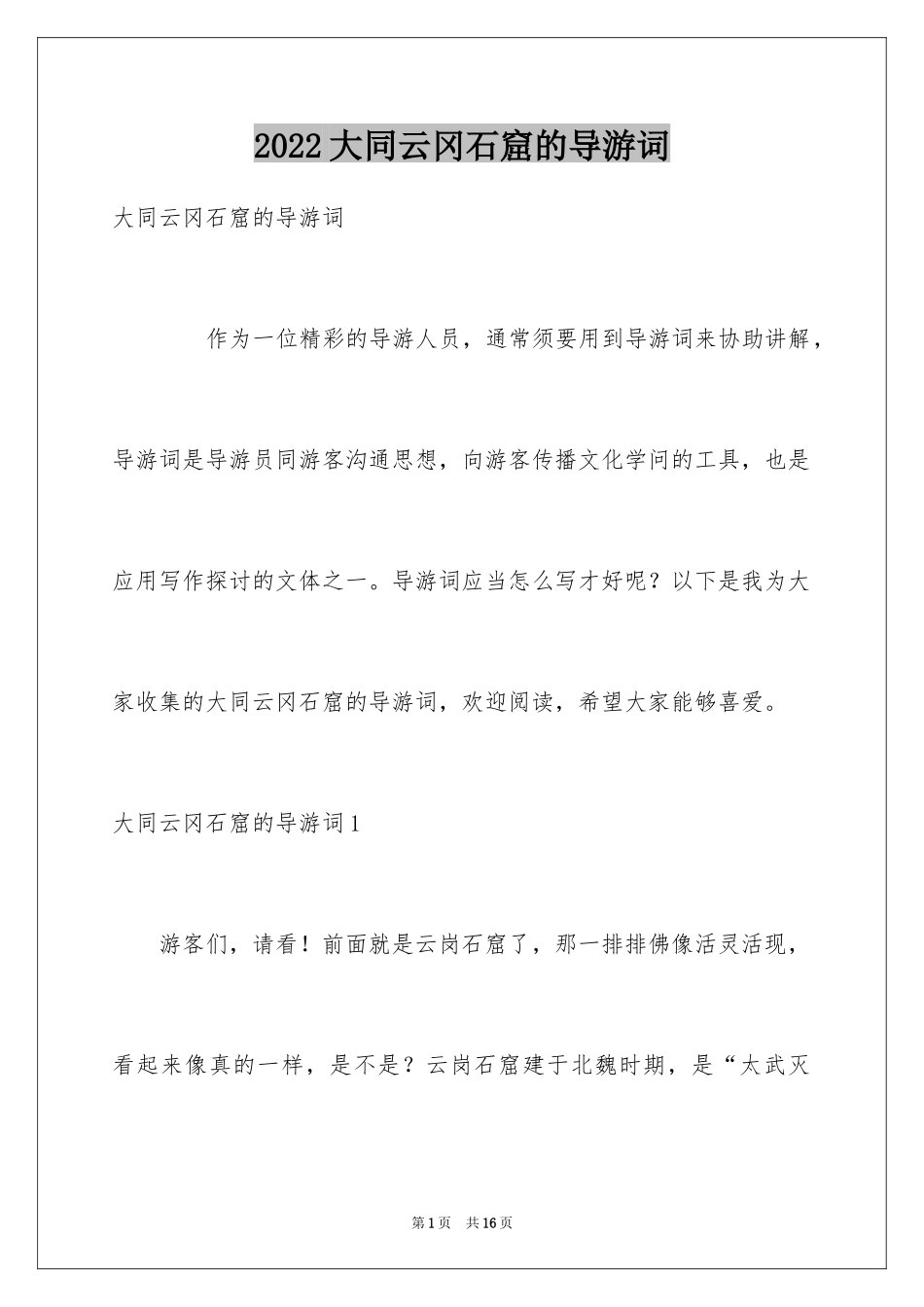 2022大同云冈石窟的导游词

大同云冈石窟的导游词

作为一位精彩的导游人员，通常须要用到导游词来协助讲解，导游词是导游员同游客沟通思想，向游客传播文化学问的工具，也是应用写作探讨的文体之一。导游词应当怎么写才好呢？以下是我为大家收集的大同云冈石窟的导游词，欢迎阅读，希望大家能够喜爱。

大同云冈石窟的导游词1

游客们，请看！前面就是云岗石窟了，那一排排佛像活灵活现，看起来像真的一样，是不是？云岗石窟建于北魏时期，是“太武灭

第1页 共16页